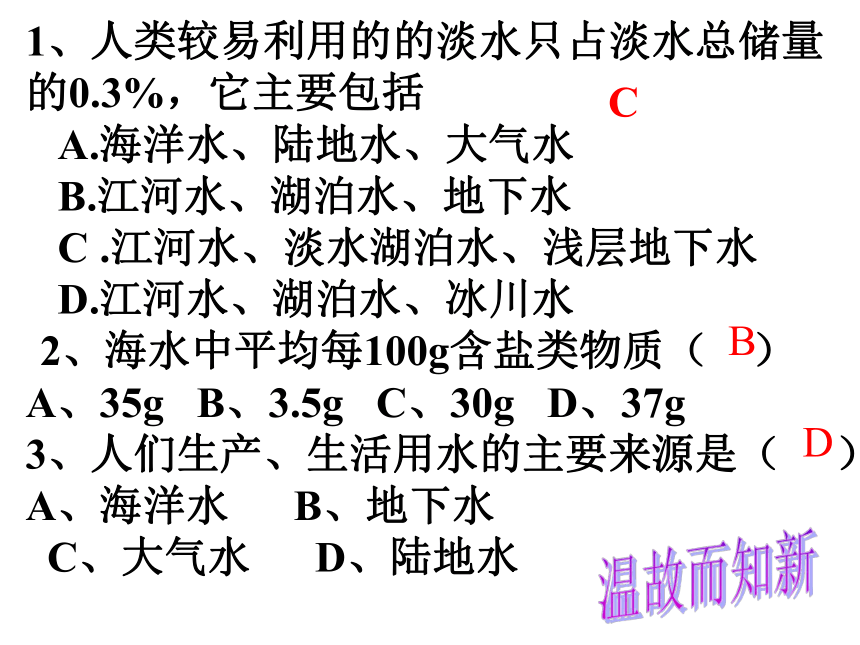 1、人类较易利用的的淡水只占淡水总储量的0.3%，它主要包括 C
A.海洋水、陆地水、大气水
B.江河水、湖泊水、地下水
C .江河水、淡水湖泊水、浅层地下水
D.江河水、湖泊水、冰川水
2、海水中平均每100g含盐类物质（ B）
A、35g B、3.5g C、30g D、37g
3、人们生产、生活用水的主要来源是（ D）
A、海洋水 B、地下水
C、大气水 D、陆地水
温故而知新